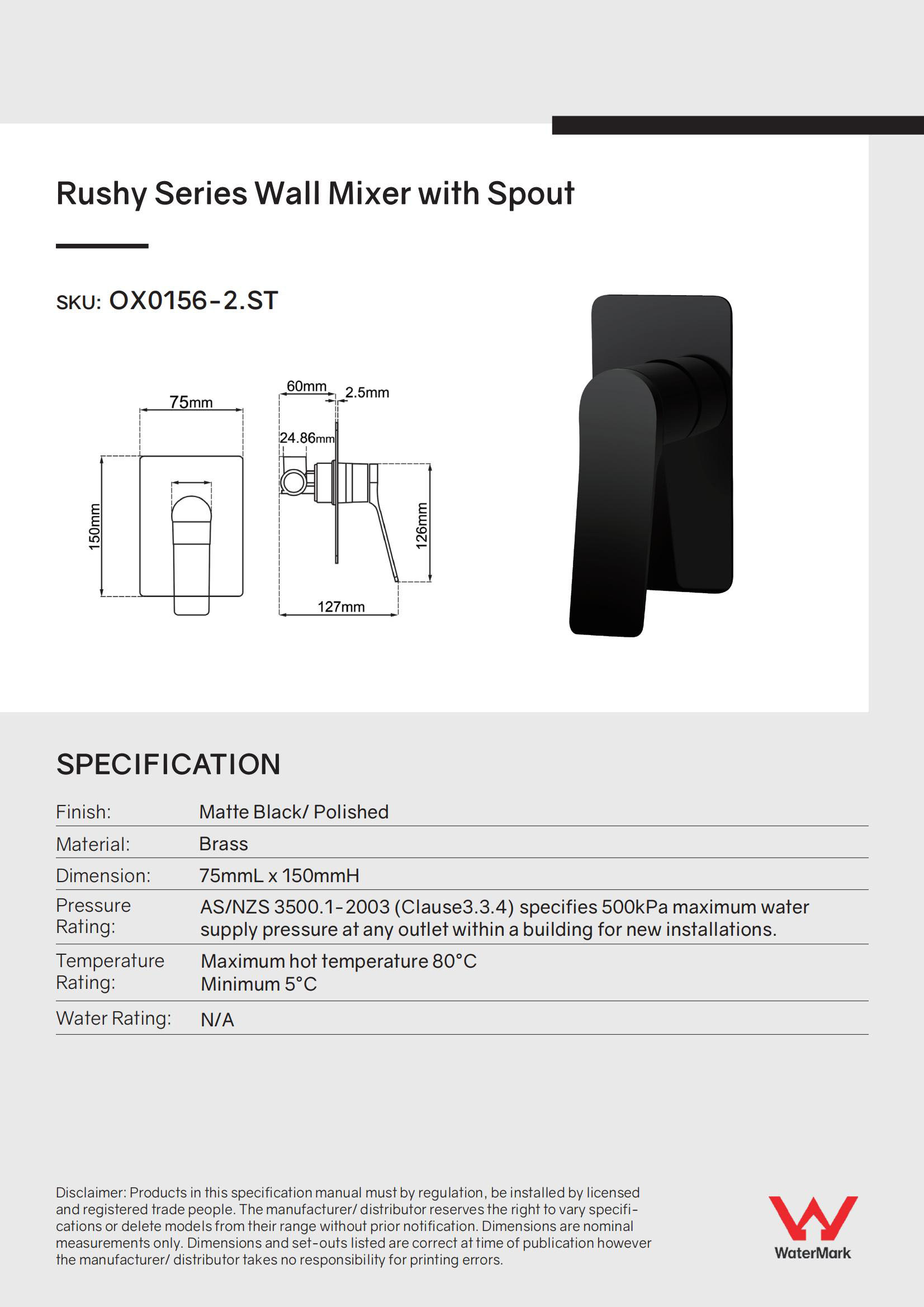 Rushy Series Wall Mixer with Spout

SKU: OX0156-2.ST

75mm

150mm

60mm

2.5mm

24.86mm

126mm

127mm

SPECIFICATION

| Finish: | Matte Black/ Polished |
|---|---|
| Material: | Brass |
| Dimension: | 75mmL x 150mmH |
| Pressure Rating: | AS/NZS 3500.1-2003 (Clause3.3.4) specifies 500kPa maximum water supply pressure at any outlet within a building for new installations. |
| Temperature Rating: | Maximum hot temperature 80°C Minimum 5°C |
| Water Rating: | N/A |

Disclaimer: Products in this specification manual must by regulation, be installed by licensed and registered trade people. The manufacturer/ distributor reserves the right to vary specifications or delete models from their range without prior notification. Dimensions are nominal measurements only. Dimensions and set-outs listed are correct at time of publication however the manufacturer/ distributor takes no responsibility for printing errors.

WaterMark